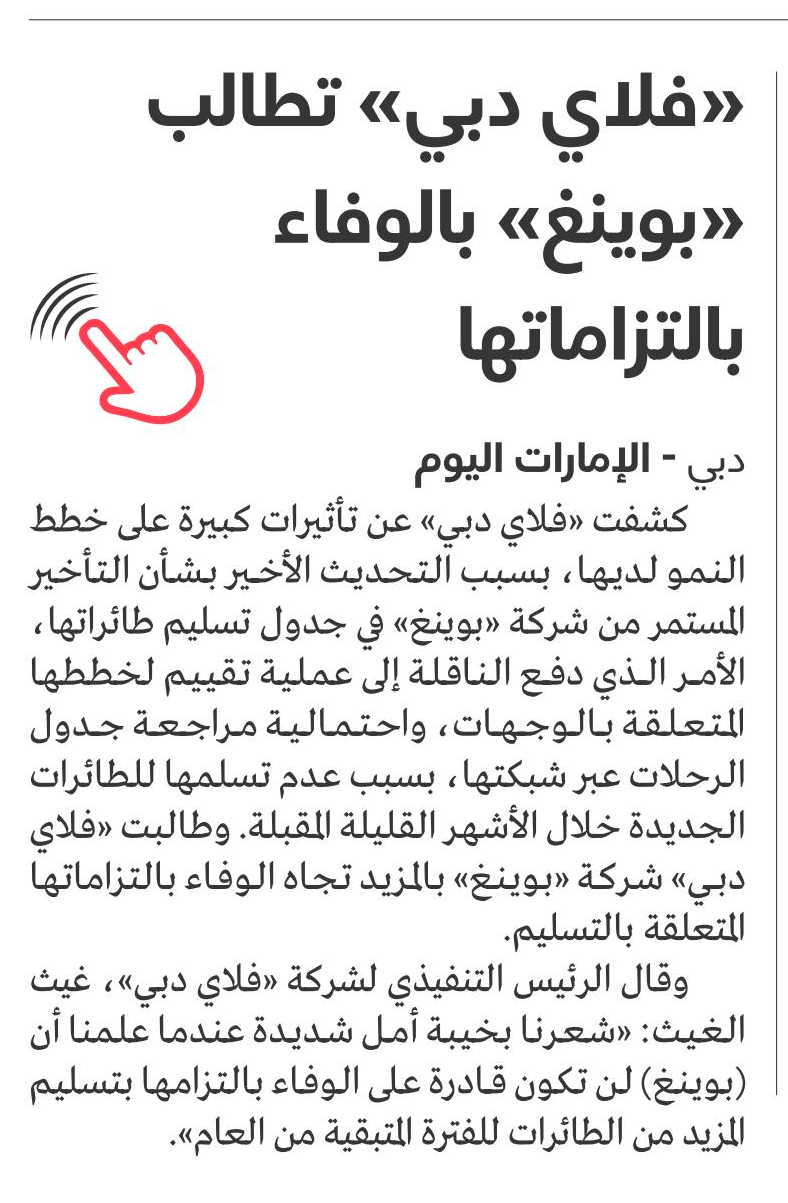 «فلاي دبي» تطالب «بوينغ» بالوفاء بالتزاماتها

دبي - الإمارات اليوم

كشفت «فلاي دبي» عن تأثيرات كبيرة على خطط النمو لديها، بسبب التحديث الأخير بشأن التأخير المستمر من شركة «بوينغ» في جدول تسليم طائراتها، الأمر الذي دفع الناقلة إلى عملية تقييم لخططها المتعلقة بالوجهات، واحتمالية مراجعة جدول الرحلات عبر شبكتها، بسبب عدم تسلمها للطائرات الجديدة خلال الأشهر القليلة المقبلة. وطالبت «فلاي دبي» شركة «بوينغ» بالمزيد تجاه الوفاء بالتزاماتها المتعلقة بالتسليم.

وقال الرئيس التنفيذي لشركة «فلاي دبي»، غيث الغيث: «شعرنا بخيبة أمل شديدة عندما علمنا أن (بوينغ) لن تكون قادرة على الوفاء بالتزامها بتسليم المزيد من الطائرات للفترة المتبقية من العام».